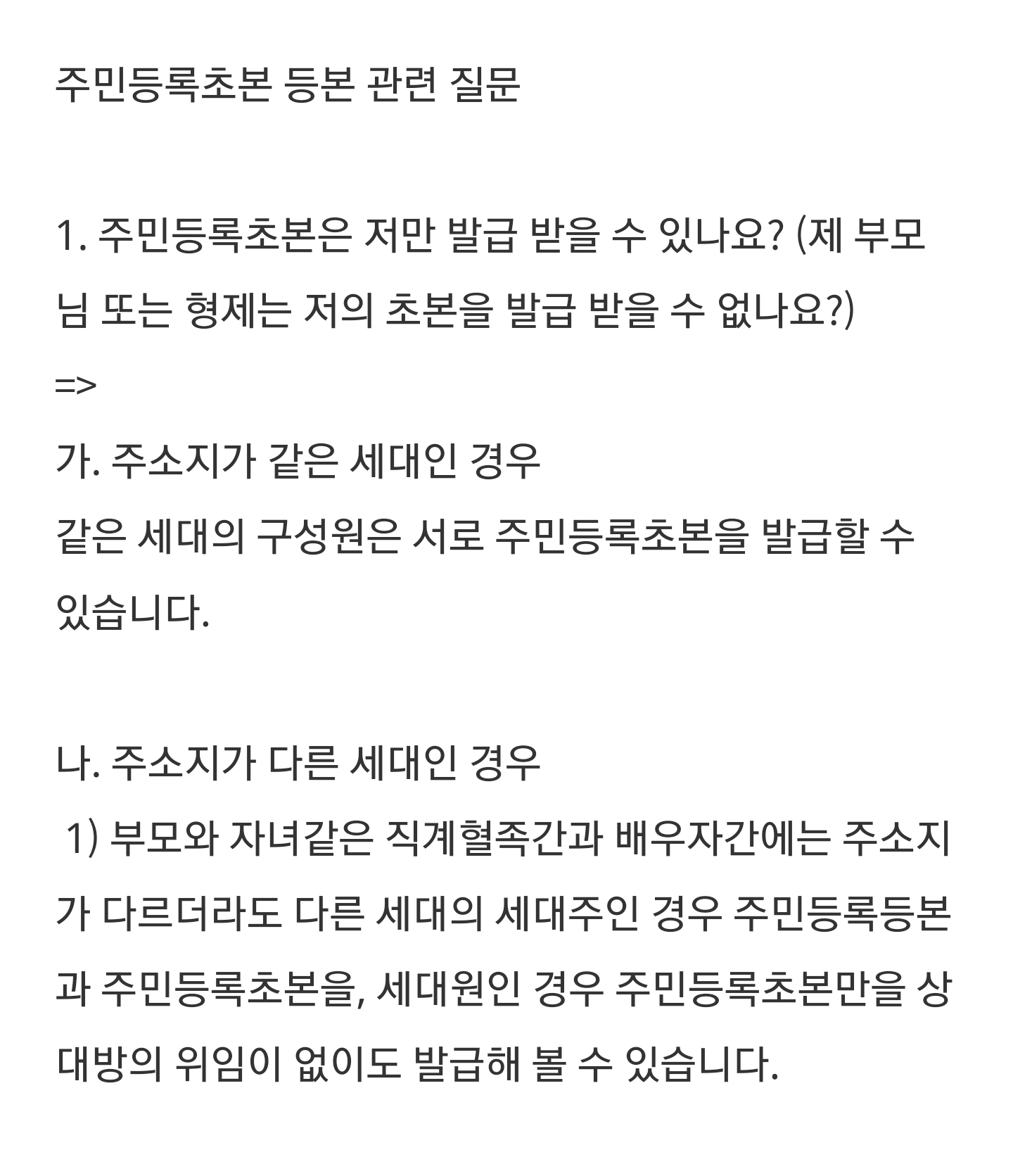 주민등록초본 등본 관련 질문

1. 주민등록초본은 저만 발급 받을 수 있나요? (제 부모님 또는 형제는 저의 초본을 발급 받을 수 없나요?)
=>
가. 주소지가 같은 세대인 경우
같은 세대의 구성원은 서로 주민등록초본을 발급할 수 있습니다.

나. 주소지가 다른 세대인 경우
1) 부모와 자녀같은 직계혈족간과 배우자간에는 주소지가 다르더라도 다른 세대의 세대주인 경우 주민등록등본과 주민등록초본을, 세대원인 경우 주민등록초본만을 상대방의 위임이 없이도 발급해 볼 수 있습니다.